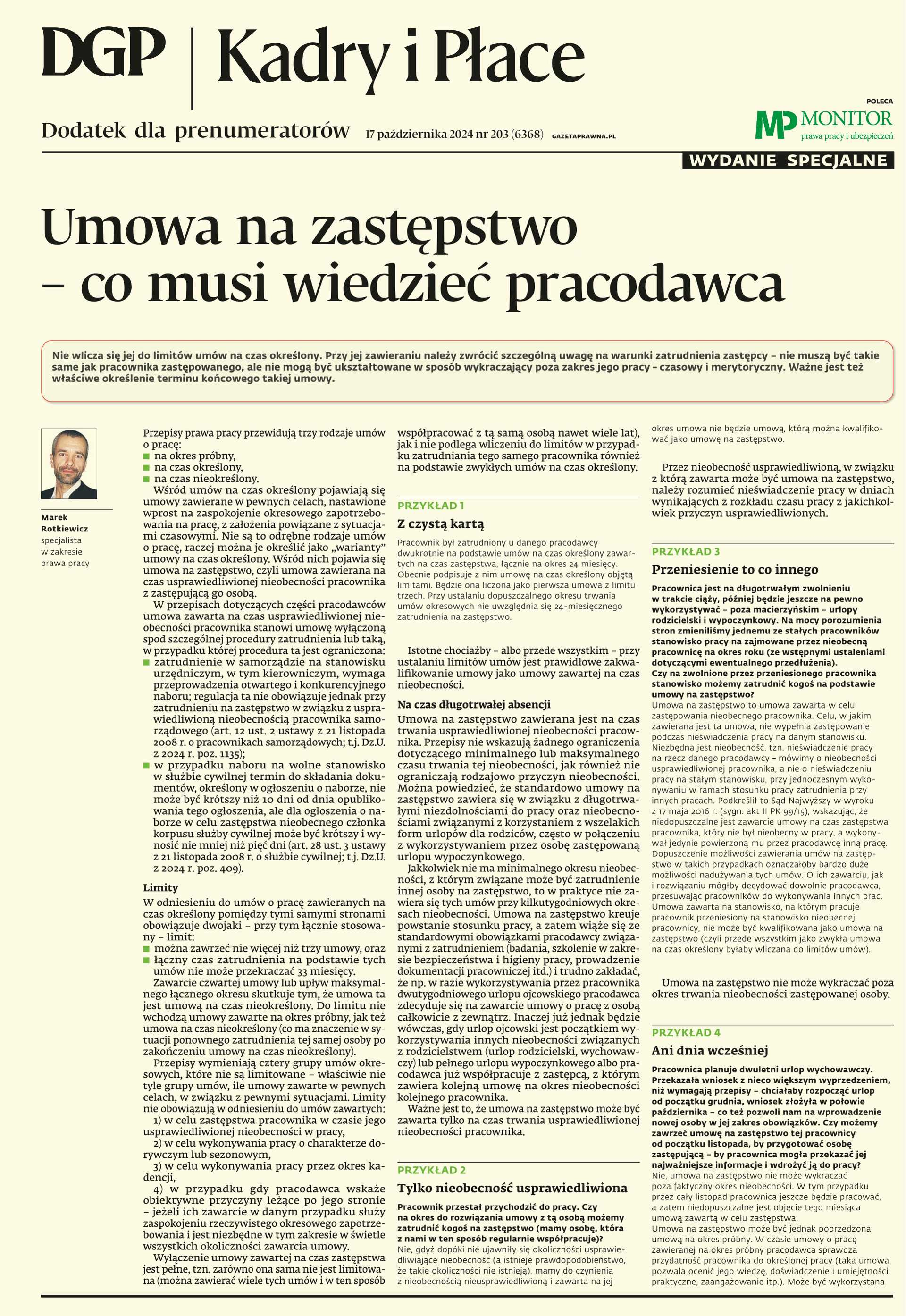 DGP | Kadry i Płace

Dodatek dla prenumeratorów 17 października 2024 nr 203 (6368) GAZETAPRAWNA.PL

POLECA
MP MONITOR prawa pracy i ubezpieczeń

WYDANIE SPECJALNE

Umowa na zastępstwo – co musi wiedzieć pracodawca

Nie wlicza się jej do limitów umów na czas określony. Przy jej zawieraniu należy zwrócić szczególną uwagę na warunki zatrudnienia zastępcy – nie muszą być takie same jak pracownika zastępowanego, ale nie mogą być ukształtowane w sposób wykraczający poza zakres jego pracy – czasowy i merytoryczny. Ważne jest też właściwe określenie terminu końcowego takiej umowy.

Marek Rotkiewicz specjalista w zakresie prawa pracy

Przepisy prawa pracy przewidują trzy rodzaje umów o pracę:
■ na okres próbny,
■ na czas określony,
■ na czas nieokreślony.
Wśród umów na czas określony pojawiają się umowy zawierane w pewnych celach, nastawione wprost na zaspokojenie okresowego zapotrzebowania na pracę, z założenia powiązane z sytuacjami czasowymi. Nie są to odrębne rodzaje umów o pracę, raczej można je określić jako „warianty" umowy na czas określony. Wśród nich pojawia się umowa na zastępstwo, czyli umowa zawierana na czas usprawiedliwionej nieobecności pracownika z zastępującą go osobą.
W przepisach dotyczących części pracodawców umowa zawarta na czas usprawiedliwionej nieobecności pracownika stanowi umowę wyłączoną spod szczególnej procedury zatrudnienia lub taką, w przypadku której procedura ta jest ograniczona:
■ zatrudnienie w samorządzie na stanowisku urzędniczym, w tym kierowniczym, wymaga przeprowadzenia otwartego i konkurencyjnego naboru; regulacja ta nie obowiązuje jednak przy zatrudnieniu na zastępstwo w związku z usprawiedliwioną nieobecnością pracownika samorządowego (art. 12 ust. 2 ustawy z 21 listopada 2008 r. o pracownikach samorządowych; t.j. Dz.U. z 2024 r. poz. 1135);
■ w przypadku naboru na wolne stanowisko w służbie cywilnej termin do składania dokumentów, określony w ogłoszeniu o naborze, nie może być krótszy niż 10 dni od dnia opublikowania tego ogłoszenia, ale dla ogłoszenia o naborze w celu zastępstwa nieobecnego członka korpusu służby cywilnej może być krótszy i wynosić nie mniej niż pięć dni (art. 28 ust. 3 ustawy z 21 listopada 2008 r. o służbie cywilnej; t.j. Dz.U. z 2024 r. poz. 409).

Limity
W odniesieniu do umów o pracę zawieranych na czas określony pomiędzy tymi samymi stronami obowiązuje dwojaki – przy tym łącznie stosowany – limit:
■ można zawrzeć nie więcej niż trzy umowy, oraz
■ łączny czas zatrudnienia na podstawie tych umów nie może przekraczać 33 miesięcy.
Zawarcie czwartej umowy lub upływ maksymalnego łącznego okresu skutkuje tym, że umowa ta jest umową na czas nieokreślony. Do limitu nie wchodzą umowy zawarte na okres próbny, jak też umowa na czas nieokreślony (co ma znaczenie w sytuacji ponownego zatrudnienia tej samej osoby po zakończeniu umowy na czas nieokreślony).
Przepisy wymieniają cztery grupy umów okresowych, które nie są limitowane – właściwie nie tyle grupy umów, ile umowy zawarte w pewnych celach, w związku z pewnymi sytuacjami. Limity nie obowiązują w odniesieniu do umów zawartych:
1) w celu zastępstwa pracownika w czasie jego usprawiedliwionej nieobecności w pracy,
2) w celu wykonywania pracy o charakterze dorywczym lub sezonowym,
3) w celu wykonywania pracy przez okres kadencji,
4) w przypadku gdy pracodawca wskaże obiektywne przyczyny leżące po jego stronie – jeżeli ich zawarcie w danym przypadku służy zaspokojeniu rzeczywistego okresowego zapotrzebowania i jest niezbędne w tym zakresie w świetle wszystkich okoliczności zawarcia umowy.
Wyłączenie umowy zawartej na czas zastępstwa jest pełne, tzn. zarówno ona sama nie jest limitowana (można zawierać wiele tych umów i w ten sposób współpracować z tą samą osobą nawet wiele lat), jak i nie podlega wliczeniu do limitów w przypadku zatrudniania tego samego pracownika również na podstawie zwykłych umów na czas określony.

PRZYKŁAD 1
Z czystą kartą
Pracownik był zatrudniony u danego pracodawcy dwukrotnie na podstawie umów na czas określony zawartych na czas zastępstwa, łącznie na okres 24 miesięcy. Obecnie podpisuje z nim umowę na czas określony objętą limitami. Będzie ona liczona jako pierwsza umowa z limitu trzech. Przy ustalaniu dopuszczalnego okresu trwania umów okresowych nie uwzględnia się 24-miesięcznego zatrudnienia na zastępstwo.

Istotne chociażby – albo przede wszystkim – przy ustalaniu limitów umów jest prawidłowe zakwalifikowanie umowy jako umowy zawartej na czas nieobecności.

Na czas długotrwałej absencji
Umowa na zastępstwo zawierana jest na czas trwania usprawiedliwionej nieobecności pracownika. Przepisy nie wskazują żadnego ograniczenia dotyczącego minimalnego lub maksymalnego czasu trwania tej nieobecności, jak również nie ograniczają rodzajowo przyczyn nieobecności. Można powiedzieć, że standardowo umowy na zastępstwo zawiera się w związku z długotrwałymi niezdolnościami do pracy oraz nieobecnościami związanymi z korzystaniem z wszelakich form urlopów dla rodziców, często w połączeniu z wykorzystywaniem przez osobę zastępowaną urlopu wypoczynkowego.
Jakkolwiek nie ma minimalnego okresu nieobecności, z którym związane może być zatrudnienie innej osoby na zastępstwo, to w praktyce nie zawiera się tych umów przy kilkutygodniowych okresach nieobecności. Umowa na zastępstwo kreuje powstanie stosunku pracy, a zatem wiąże się ze standardowymi obowiązkami pracodawcy związanymi z zatrudnieniem (badania, szkolenie w zakresie bezpieczeństwa i higieny pracy, prowadzenie dokumentacji pracowniczej itd.) i trudno zakładać, że np. w razie wykorzystywania przez pracownika dwutygodniowego urlopu ojcowskiego pracodawca zdecyduje się na zawarcie umowy o pracę z osobą całkowicie z zewnątrz. Inaczej już jednak będzie wówczas, gdy urlop ojcowski jest początkiem wykorzystywania innych nieobecności związanych z rodzicielstwem (urlop rodzicielski, wychowawczy) lub pełnego urlopu wypoczynkowego albo pracodawca już współpracuje z zastępcą, z którym zawiera kolejną umowę na okres nieobecności kolejnego pracownika.
Ważne jest to, że umowa na zastępstwo może być zawarta tylko na czas trwania usprawiedliwionej nieobecności pracownika.

PRZYKŁAD 2
Tylko nieobecność usprawiedliwiona
Pracownik przestał przychodzić do pracy. Czy na okres do rozwiązania umowy z tą osobą możemy zatrudnić kogoś na zastępstwo (mamy osobę, która z nami w ten sposób regularnie współpracuje)?
Nie, gdyż dopóki nie ujawniły się okoliczności usprawiedliwiające nieobecność (a istnieje prawdopodobieństwo, że takie okoliczności nie istnieją), mamy do czynienia z nieobecnością nieusprawiedliwioną i zawarta na jej okres umowa nie będzie umową, którą można kwalifikować jako umowę na zastępstwo.

Przez nieobecność usprawiedliwioną, w związku z którą zawarta może być umowa na zastępstwo, należy rozumieć nieświadczenie pracy w dniach wynikających z rozkładu czasu pracy z jakichkolwiek przyczyn usprawiedliwionych.

PRZYKŁAD 3
Przeniesienie to co innego
Pracownica jest na długotrwałym zwolnieniu w trakcie ciąży, później będzie jeszcze na pewno wykorzystywać – poza macierzyńskim – urlopy rodzicielski i wypoczynkowy. Na mocy porozumienia stron zmieniliśmy jednemu ze stałych pracowników stanowisko pracy na zajmowane przez nieobecną pracownicę na okres roku (ze wstępnymi ustaleniami dotyczącymi ewentualnego przedłużenia).
Czy na zwolnione przez przeniesionego pracownika stanowisko możemy zatrudnić kogoś na podstawie umowy na zastępstwo?
Umowa na zastępstwo to umowa zawarta w celu zastępowania nieobecnego pracownika. Celu, w jakim zawierana jest ta umowa, nie wypełnia zastępowanie podczas nieświadczenia pracy na danym stanowisku. Niezbędna jest nieobecność, tzn. nieświadczenie pracy na rzecz danego pracodawcy – mówimy o nieobecności usprawiedliwionej pracownika, a nie o nieświadczeniu pracy na stałym stanowisku, przy jednoczesnym wykonywaniu w ramach stosunku pracy zatrudnienia przy innych pracach. Podkreślił to Sąd Najwyższy w wyroku z 17 maja 2016 r. (sygn. akt II PK 99/15), wskazując, że niedopuszczalne jest zawarcie umowy na czas zastępstwa pracownika, który nie był nieobecny w pracy, a wykonywał jedynie powierzoną mu przez pracodawcę inną pracę. Dopuszczenie możliwości zawierania umów na zastępstwo w takich przypadkach oznaczałoby bardzo duże możliwości nadużywania tych umów. O ich zawarciu, jak i rozwiązaniu mógłby decydować dowolnie pracodawca, przesuwając pracowników do wykonywania innych prac. Umowa zawarta na stanowisko, na którym pracuje pracownik przeniesiony na stanowisko nieobecnej pracownicy, nie może być kwalifikowana jako umowa na zastępstwo (czyli przede wszystkim jako zwykła umowa na czas określony byłaby wliczana do limitów umów).

Umowa na zastępstwo nie może wykraczać poza okres trwania nieobecności zastępowanej osoby.

PRZYKŁAD 4
Ani dnia wcześniej
Pracownica planuje dwuletni urlop wychowawczy. Przekazała wniosek z nieco większym wyprzedzeniem, niż wymagają przepisy – chciałaby rozpocząć urlop od początku grudnia, wniosek złożyła w połowie października – co też pozwoli nam na wprowadzenie nowej osoby w jej zakres obowiązków. Czy możemy zawrzeć umowę na zastępstwo tej pracownicy od początku listopada, by przygotować osobę zastępującą – by pracownica mogła przekazać jej najważniejsze informacje i wdrożyć ją do pracy?
Nie, umowa na zastępstwo nie może wykraczać poza faktyczny okres nieobecności. W tym przypadku przez cały listopad pracownica jeszcze będzie pracować, a zatem niedopuszczalne jest objęcie tego miesiąca umową zawartą w celu zastępstwa.
Umowa na zastępstwo może być jednak poprzedzona umową na okres próbny. W czasie umowy o pracę zawieranej na okres próbny pracodawca sprawdza przydatność pracownika do określonej pracy (taka umowa pozwala ocenić jego wiedzę, doświadczenie i umiejętności praktyczne, zaangażowanie itp.). Może być wykorzystana